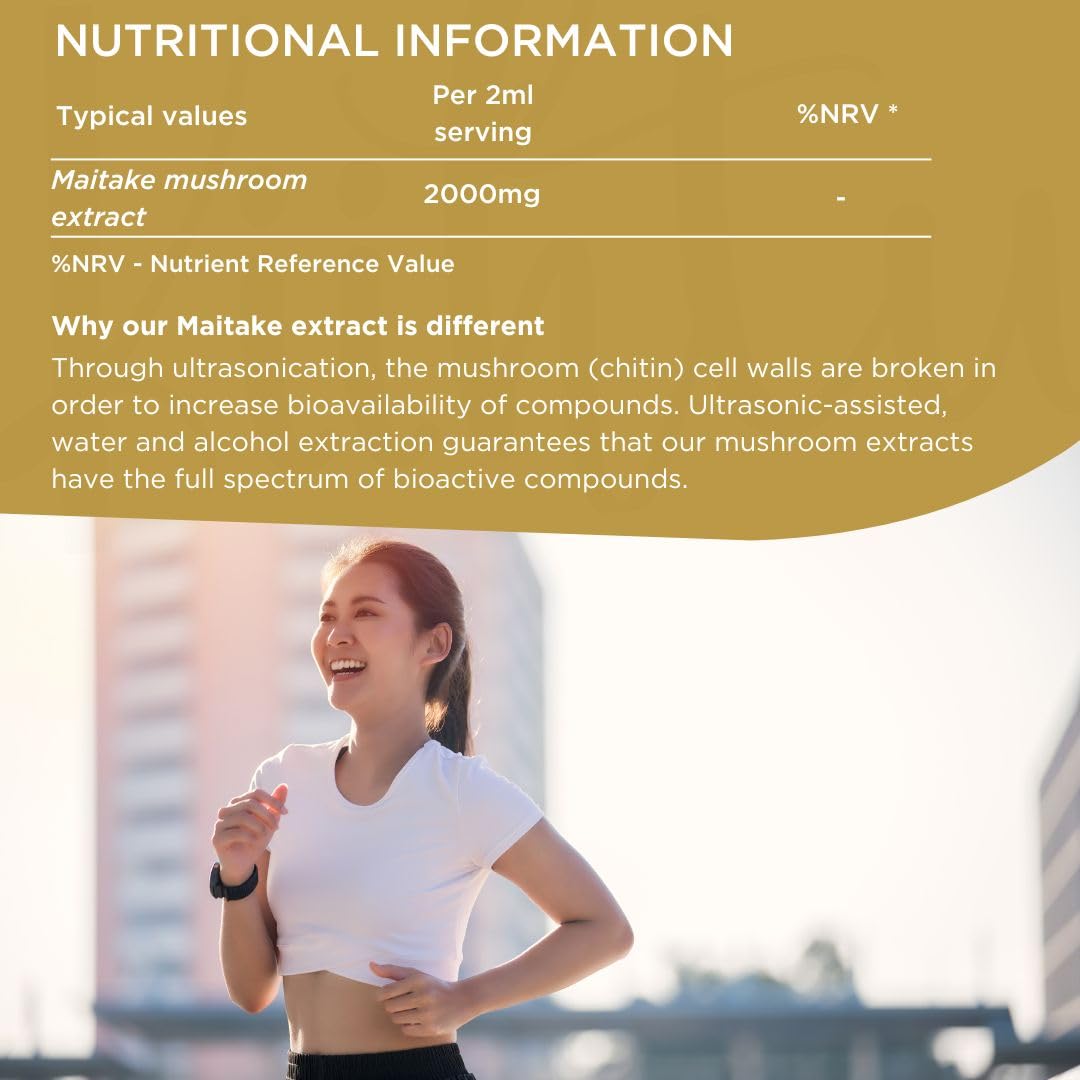 NUTRITIONAL INFORMATION

| Typical values | Per 2ml serving | %NRV * |
|---|---|---|
| Maitake mushroom extract | 2000mg | - |

%NRV - Nutrient Reference Value

Why our Maitake extract is different

Through ultrasonication, the mushroom (chitin) cell walls are broken in order to increase bioavailability of compounds. Ultrasonic-assisted, water and alcohol extraction guarantees that our mushroom extracts have the full spectrum of bioactive compounds.